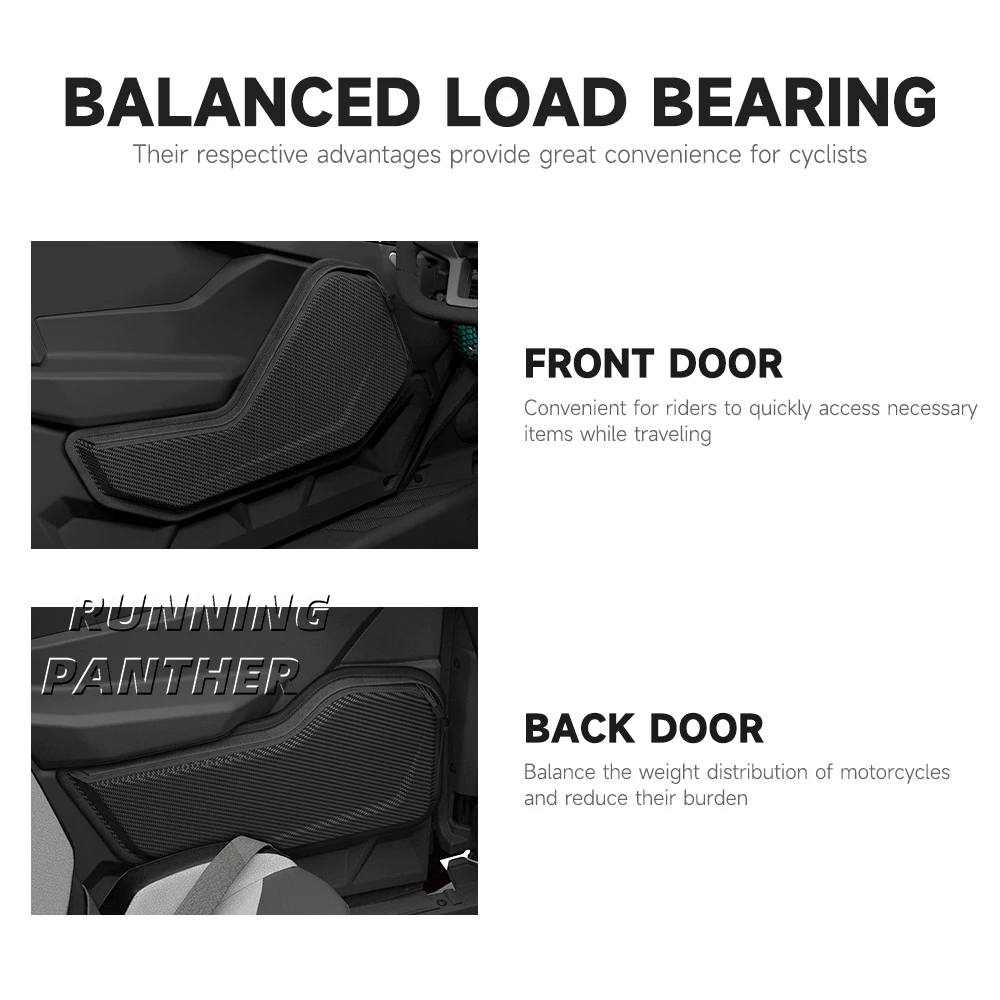 BALANCED LOAD BEARING
Their respective advantages provide great convenience for cyclists

FRONT DOOR
Convenient for riders to quickly access necessary items while traveling

RUNNING
PANTHER

BACK DOOR
Balance the weight distribution of motorcycles and reduce their burden